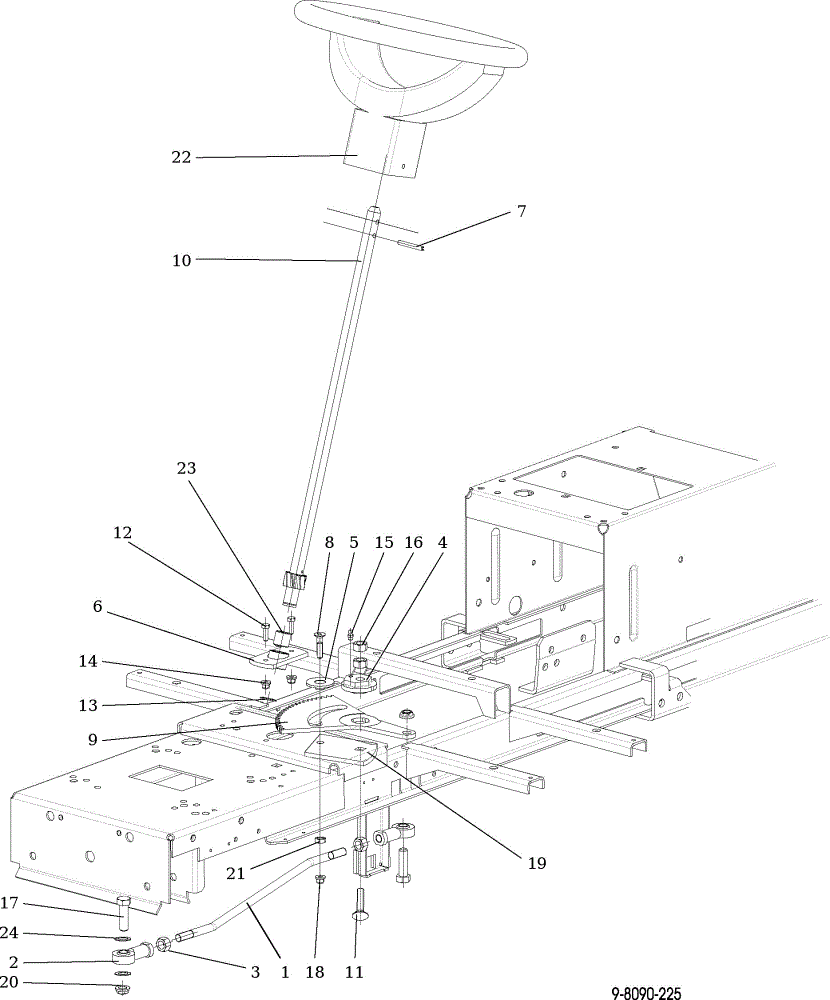 22
7
10
23
12
8
5
15
16
4
6
14
13
9
19
21
17
24
2
20
3
1
18
11
9-8090-225